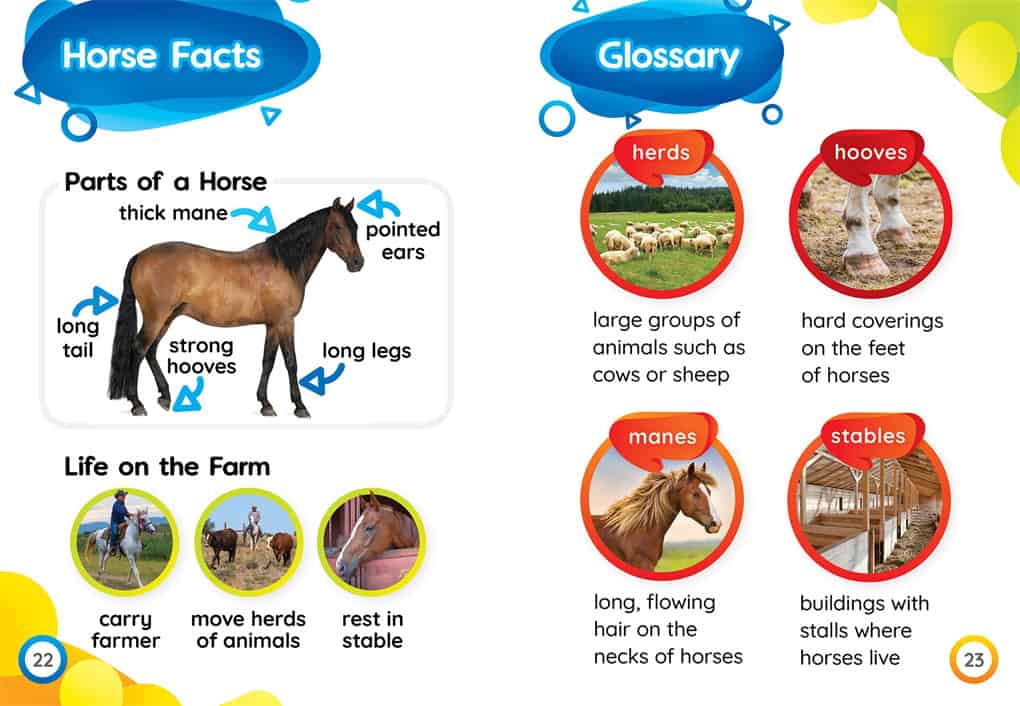 Horse Facts

Parts of a Horse

thick mane

pointed ears

long tail

strong hooves

long legs

Life on the Farm

carry farmer

move herds of animals

rest in stable

22

Glossary

herds

large groups of animals such as cows or sheep

hooves

hard coverings on the feet of horses

manes

long, flowing hair on the necks of horses

stables

buildings with stalls where horses live

23